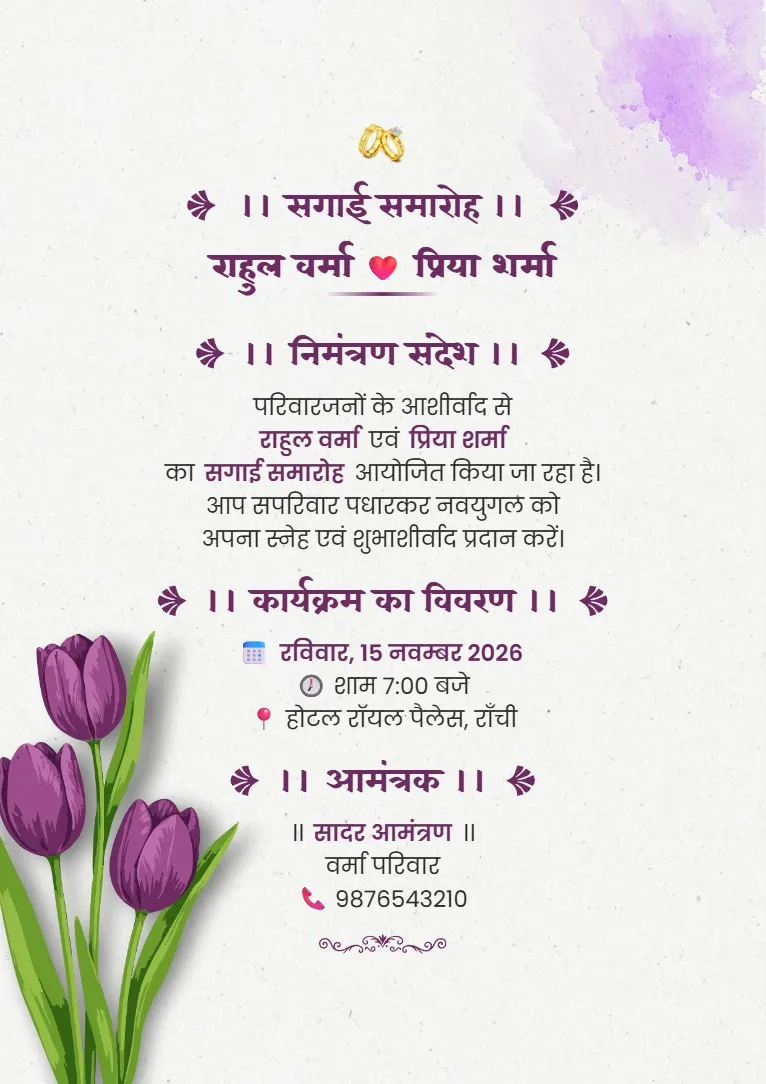 ।। सगाई समारोह ।।

राहुल वर्मा प्रिया शर्मा

।। निमंत्रण संदेश ।।

परिवारजनों के आशीर्वाद से
राहुल वर्मा एवं प्रिया शर्मा
का सगाई समारोह आयोजित किया जा रहा है।
आप सपरिवार पधारकर नवयुगल को
अपना स्नेह एवं शुभाशीर्वाद प्रदान करें।

।। कार्यक्रम का विवरण ।।

रविवार, 15 नवम्बर 2026
शाम 7:00 बजे
होटल रॉयल पैलेस, राँची

।। आमंत्रक ।।

॥ सादर आमंत्रण ॥
वर्मा परिवार
9876543210